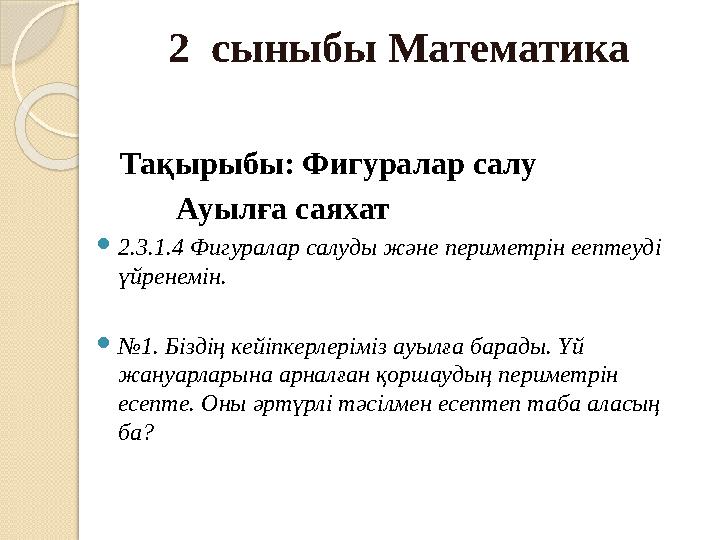 2 сыныбы Математика

Тақырыбы: Фигуралар салу

Ауылға саяхат

2.3.1.4 Фигуралар салуды және периметрін еептеуді үйренемін.

№1. Біздің кейіпкерлеріміз ауылға барады. Үй жануарларына арналған қоршаудың периметрін есепте. Оны әртүрлі тәсілмен есептеп таба аласың ба?